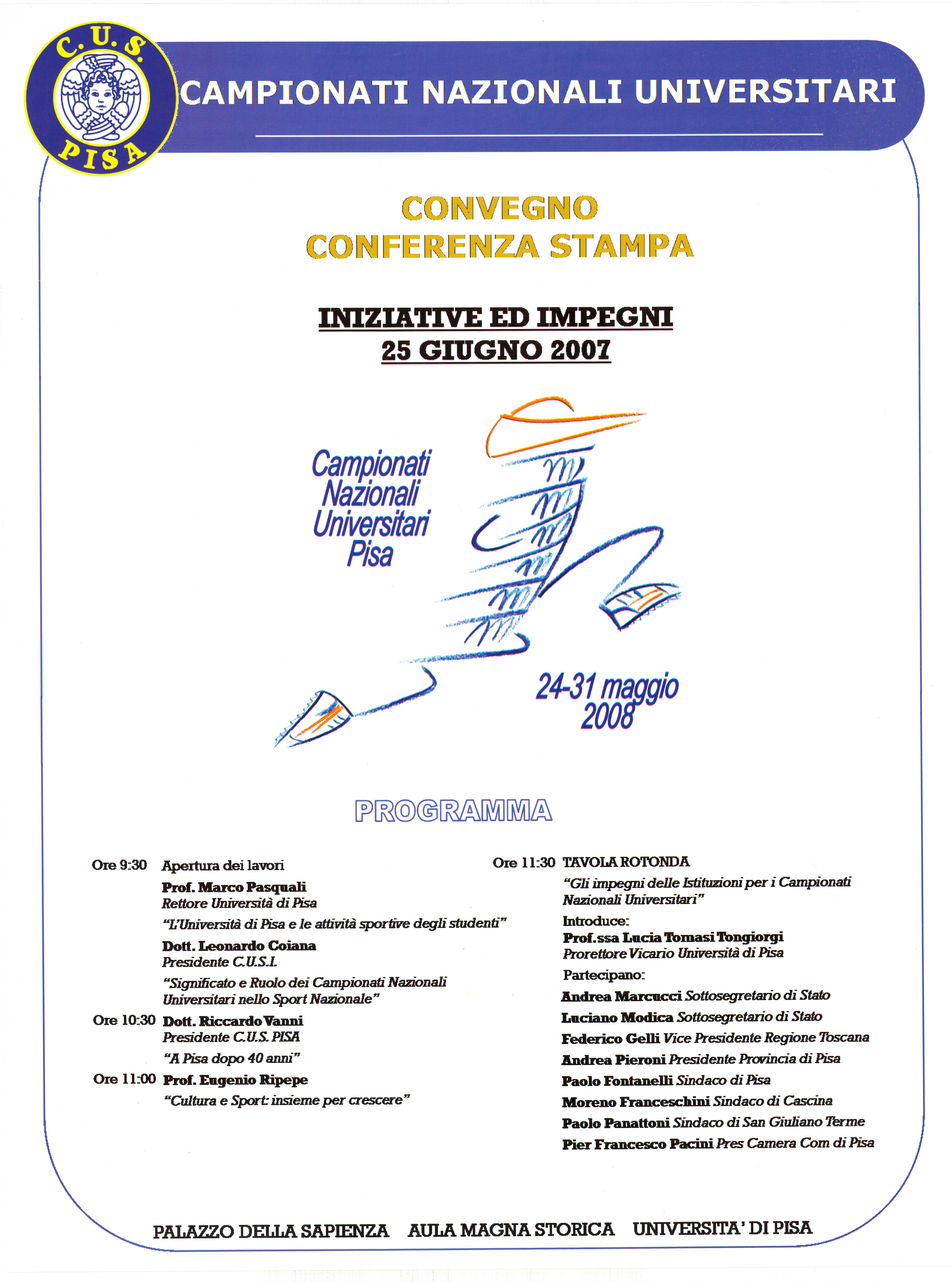 C.U.S. PISA

CAMPIONATI NAZIONALI UNIVERSITARI

CONVEGNO
CONFERENZA STAMPA

INIZIATIVE ED IMPEGNI
25 GIUGNO 2007

Campionati Nazionali Universitari Pisa

24-31 maggio 2008

PROGRAMMA

Ore 9:30 Apertura dei lavori
Prof. Marco Pasquali
Rettore Università di Pisa
"L'Università di Pisa e le attività sportive degli studenti"
Dott. Leonardo Coiana
Presidente C.U.S.I.
"Significato e Ruolo dei Campionati Nazionali Universitari nello Sport Nazionale"

Ore 10:30 Dott. Riccardo Vanni
Presidente C.U.S. PISA
"A Pisa dopo 40 anni"

Ore 11:00 Prof. Eugenio Ripepe
"Cultura e Sport: insieme per crescere"

Ore 11:30 TAVOLA ROTONDA
"Gli impegni delle Istituzioni per i Campionati Nazionali Universitari"
Introduce:
Prof.ssa Lucia Tomasi Tongiorgi
Prorettore Vicario Università di Pisa
Partecipano:
Andrea Marcucci Sottosegretario di Stato
Luciano Modica Sottosegretario di Stato
Federico Gelli Vice Presidente Regione Toscana
Andrea Pieroni Presidente Provincia di Pisa
Paolo Fontanelli Sindaco di Pisa
Moreno Franceschini Sindaco di Cascina
Paolo Panattoni Sindaco di San Giuliano Terme
Pier Francesco Pacini Pres Camera Com di Pisa

PALAZZO DELLA SAPIENZA AULA MAGNA STORICA UNIVERSITA' DI PISA